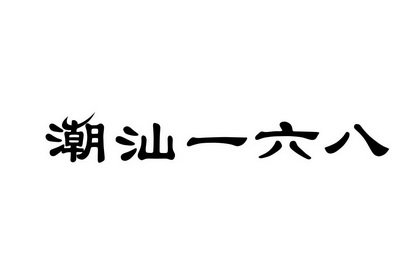 潮汕一六八